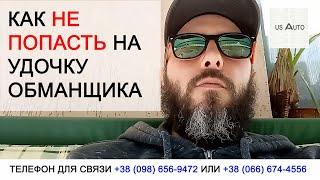 КАК НЕ ПОПАСТЬ НА УДОЧКУ ОБМАНЩИКА

US AUTO

ТЕЛЕФОН ДЛЯ СВЯЗИ +38 (098) 656-9472 ИЛИ +38 (066) 674-4556